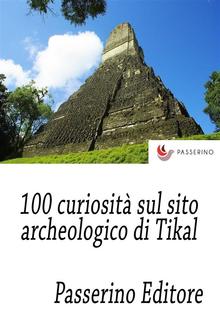 PASSERINO

100 curiosità sul sito archeologico di Tikal

Passerino Editore